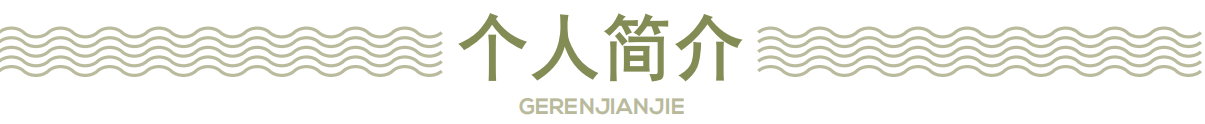 个人简介
GERENJIANJIE